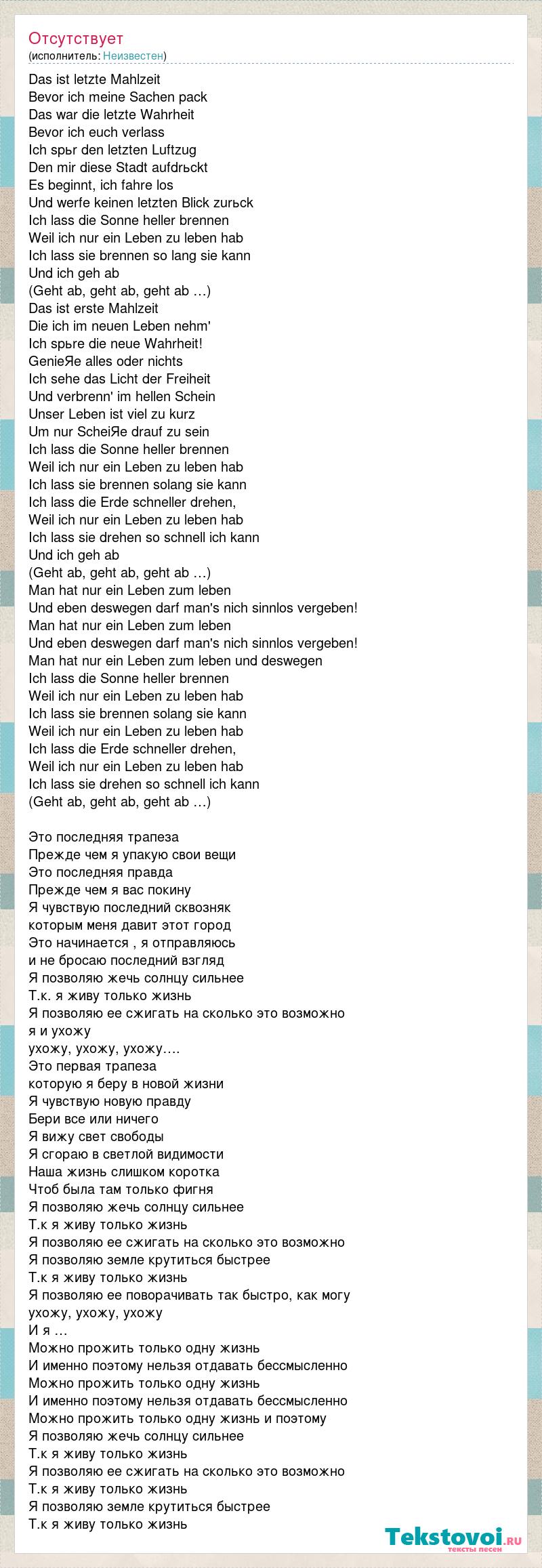 Отсутствует
(исполнитель: Неизвестен)

Das ist letzte Mahlzeit
Bevor ich meine Sachen pack
Das war die letzte Wahrheit
Bevor ich euch verlass
Ich spьr den letzten Luftzug
Den mir diese Stadt aufdrьckt
Es beginnt, ich fahre los
Und werfe keinen letzten Blick zurьck
Ich lass die Sonne heller brennen
Weil ich nur ein Leben zu leben hab
Ich lass sie brennen so lang sie kann
Und ich geh ab
(Geht ab, geht ab, geht ab …)
Das ist erste Mahlzeit
Die ich im neuen Leben nehm'
Ich spьre die neue Wahrheit!
GenieЯe alles oder nichts
Ich sehe das Licht der Freiheit
Und verbrenn' im hellen Schein
Unser Leben ist viel zu kurz
Um nur ScheiЯe drauf zu sein
Ich lass die Sonne heller brennen
Weil ich nur ein Leben zu leben hab
Ich lass sie brennen solang sie kann
Ich lass die Erde schneller drehen,
Weil ich nur ein Leben zu leben hab
Ich lass sie drehen so schnell ich kann
Und ich geh ab
(Geht ab, geht ab, geht ab …)
Man hat nur ein Leben zum leben
Und eben deswegen darf man's nich sinnlos vergeben!
Man hat nur ein Leben zum leben
Und eben deswegen darf man's nich sinnlos vergeben!
Man hat nur ein Leben zum leben und deswegen
Ich lass die Sonne heller brennen
Weil ich nur ein Leben zu leben hab
Ich lass sie brennen solang sie kann
Weil ich nur ein Leben zu leben hab
Ich lass die Erde schneller drehen,
Weil ich nur ein Leben zu leben hab
Ich lass sie drehen so schnell ich kann
(Geht ab, geht ab, geht ab …)

Это последняя трапеза
Прежде чем я упакую свои вещи
Это последняя правда
Прежде чем я вас покину
Я чувствую последний сквозняк
которым меня давит этот город
Это начинается , я отправляюсь
и не бросаю последний взгляд
Я позволяю жечь солнцу сильнее
Т.к. я живу только жизнь
Я позволяю ее сжигать на сколько это возможно
я и ухожу
ухожу, ухожу, ухожу….
Это первая трапеза
которую я беру в новой жизни
Я чувствую новую правду
Бери все или ничего
Я вижу свет свободы
Я сгораю в светлой видимости
Наша жизнь слишком коротка
Чтоб была там только фигня
Я позволяю жечь солнцу сильнее
Т.к я живу только жизнь
Я позволяю ее сжигать на сколько это возможно
Я позволяю земле крутиться быстрее
Т.к я живу только жизнь
Я позволяю ее поворачивать так быстро, как могу
ухожу, ухожу, ухожу
И я …
Можно прожить только одну жизнь
И именно поэтому нельзя отдавать бессмысленно
Можно прожить только одну жизнь
И именно поэтому нельзя отдавать бессмысленно
Можно прожить только одну жизнь и поэтому
Я позволяю жечь солнцу сильнее
Т.к я живу только жизнь
Я позволяю ее сжигать на сколько это возможно
Т.к я живу только жизнь
Я позволяю земле крутиться быстрее
Т.к я живу только жизнь

Tekstovoi.ru
тексты песен